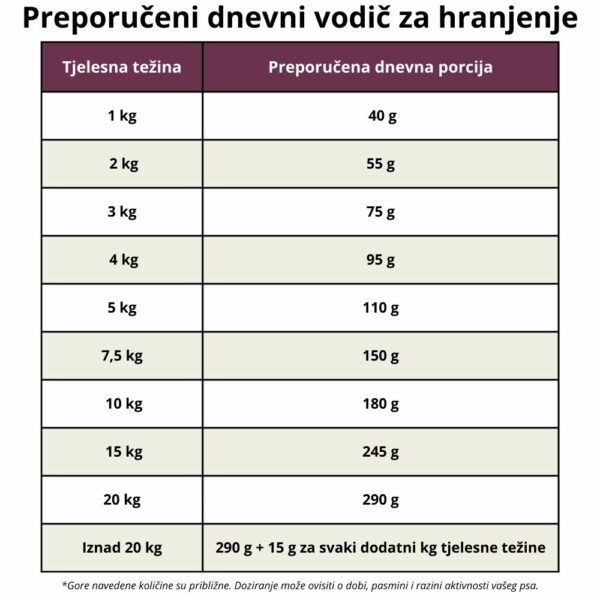 Preporučeni dnevni vodič za hranjenje

| Tjelesna težina | Preporučena dnevna porcija |
|---|---|
| 1 kg | 40 g |
| 2 kg | 55 g |
| 3 kg | 75 g |
| 4 kg | 95 g |
| 5 kg | 110 g |
| 7,5 kg | 150 g |
| 10 kg | 180 g |
| 15 kg | 245 g |
| 20 kg | 290 g |
| Iznad 20 kg | 290 g + 15 g za svaki dodatni kg tjelesne težine |

*Gore navedene količine su približne. Doziranje može ovisiti o dobi, pasmini i razini aktivnosti vašeg psa.